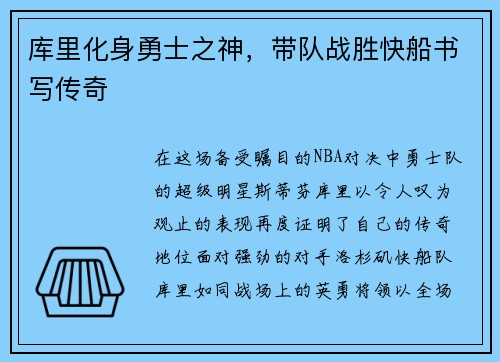 库里化身勇士之神，带队战胜快船书写传奇

在这场备受瞩目的NBA对决中勇士队的超级明星斯蒂芬库里以令人叹为观止的表现再度证明了自己的传奇地位面对强劲的对手洛杉矶快船队库里如同战场上的英勇将领以全场